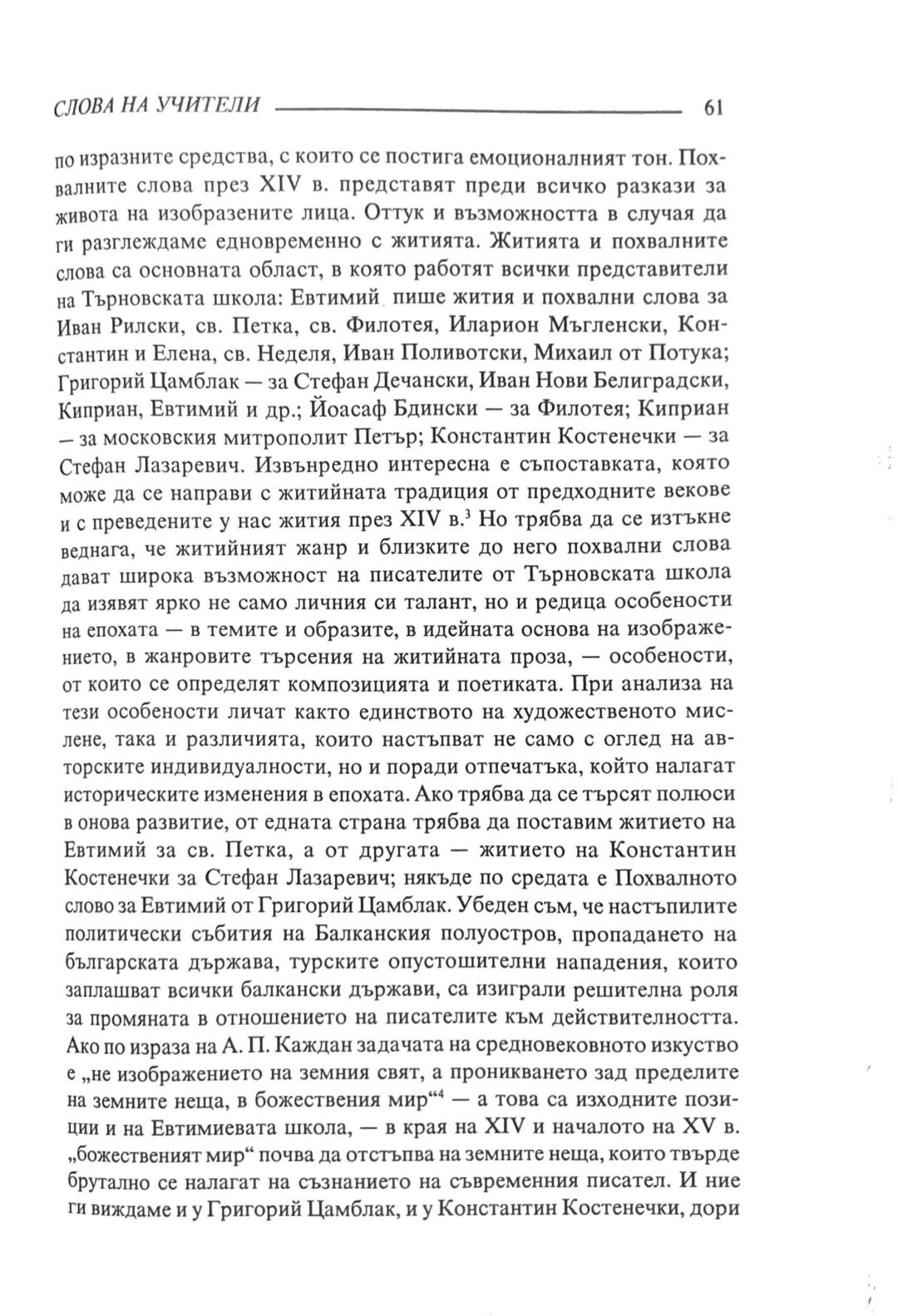 СЛОВА НА УЧИТЕЛИ 61

по изразните средства, с които се постига емоционалният тон. Похвалните слова през XIV в. представят преди всичко разкази за живота на изобразените лица. Оттук и възможността в случая да ги разглеждаме едновременно с житията. Житията и похвалните слова са основната област, в която работят всички представители на Търновската школа: Евтимий пише жития и похвални слова за Иван Рилски, св. Петка, св. Филотея, Иларион Мъгленски, Константин и Елена, св. Неделя, Иван Поливотски, Михаил от Потука; Григорий Цамблак — за Стефан Дечански, Иван Нови Белиградски, Киприан, Евтимий и др.; Йоасаф Бдински — за Филотея; Киприан — за московския митрополит Петър; Константин Костенечки — за Стефан Лазаревич. Извънредно интересна е съпоставката, която може да се направи с житийната традиция от предходните векове и с преведените у нас жития през XIV в.$^3$ Но трябва да се изтъкне веднага, че житийният жанр и близките до него похвални слова дават широка възможност на писателите от Търновската школа да изявят ярко не само личния си талант, но и редица особености на епохата — в темите и образите, в идейната основа на изображението, в жанровите търсения на житийната проза, — особености, от които се определят композицията и поетиката. При анализа на тези особености личат както единството на художественото мислене, така и различията, които настъпват не само с оглед на авторските индивидуалности, но и поради отпечатъка, който налагат историческите изменения в епохата. Ако трябва да се търсят полюси в онова развитие, от едната страна трябва да поставим житието на Евтимий за св. Петка, а от другата — житието на Константин Костенечки за Стефан Лазаревич; някъде по средата е Похвалното слово за Евтимий от Григорий Цамблак. Убеден съм, че настъпилите политически събития на Балканския полуостров, пропадането на българската държава, турските опустошителни нападения, които заплашват всички балкански държави, са изиграли решителна роля за промяната в отношението на писателите към действителността. Ако по израза на А. П. Каждан задачата на средновековното изкуство е „не изображението на земния свят, а проникването зад пределите на земните неща, в божествения мир“$^4$ — а това са изходните позиции и на Евтимиевата школа, — в края на XIV и началото на XV в. „божественият мир“ почва да отстъпва на земните неща, които твърде брутално се налагат на съзнанието на съвременния писател. И ние ги виждаме и у Григорий Цамблак, и у Константин Костенечки, дори